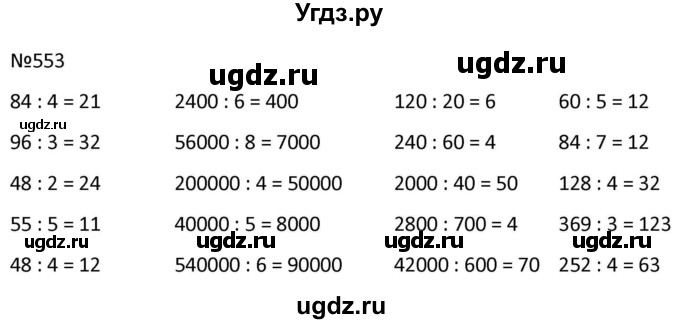 Угдз.ру

№553

ugdz.ru

ugdz.ru

84 : 4 = 21
ugdz.ru
96 : 3 = 32
48 : 2 = 24
55 : 5 = 11
ugdz.ru
48 : 4 = 12

2400 : 6 = 400
56000 : 8 = 7000
200000 : 4 = 50000
40000 : 5 = 8000
ugdz.ru
540000 : 6 = 90000

120 : 20 = 6
240 : 60 = 4
2000 : 40 = 50
2800 : 700 = 4
ugdz.ru
42000 : 600 = 70

60 : 5 = 12
84 : 7 = 12
128 : 4 = 32
369 : 3 = 123
ugdz.ru
252 : 4 = 63

ugdz.ru